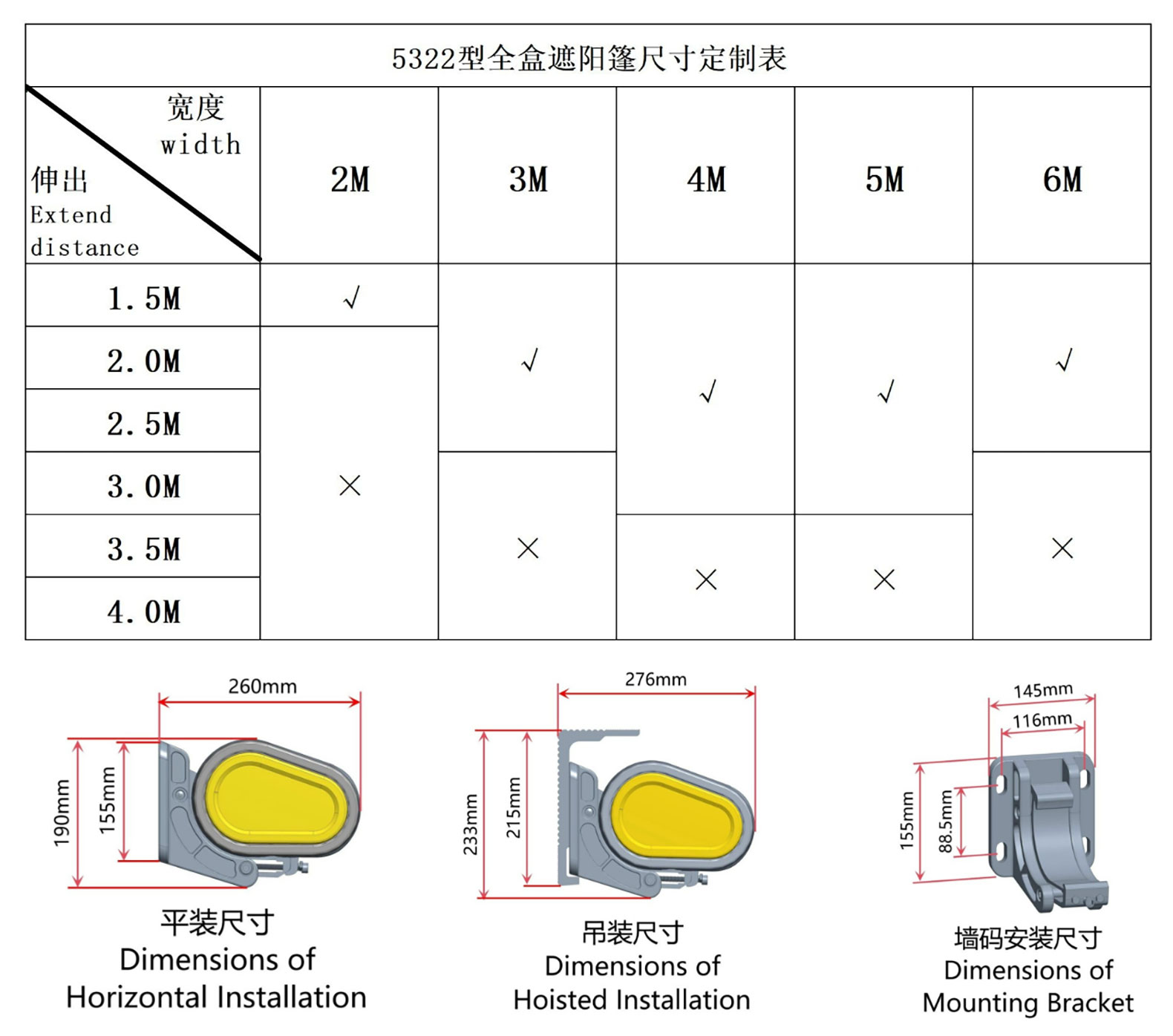 5322型全盒遮阳篷尺寸定制表

| 宽度 width / 伸出 Extend distance | 2M | 3M | 4M | 5M | 6M |
|---|---|---|---|---|---|
| 1.5M | √ | √ | √ | √ | √ |
| 2.0M | × | √ | √ | √ | √ |
| 2.5M | × | √ | √ | √ | √ |
| 3.0M | × | × | √ | √ | × |
| 3.5M | × | × | × | × | × |
| 4.0M | × | × | × | × | × |

260mm
190mm
155mm
平装尺寸
Dimensions of
Horizontal Installation

276mm
233mm
215mm
吊装尺寸
Dimensions of
Hoisted Installation

145mm
116mm
155mm
88.5mm
墙码安装尺寸
Dimensions of
Mounting Bracket